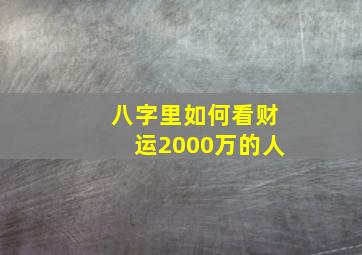 八字里如何看财运2000万的人